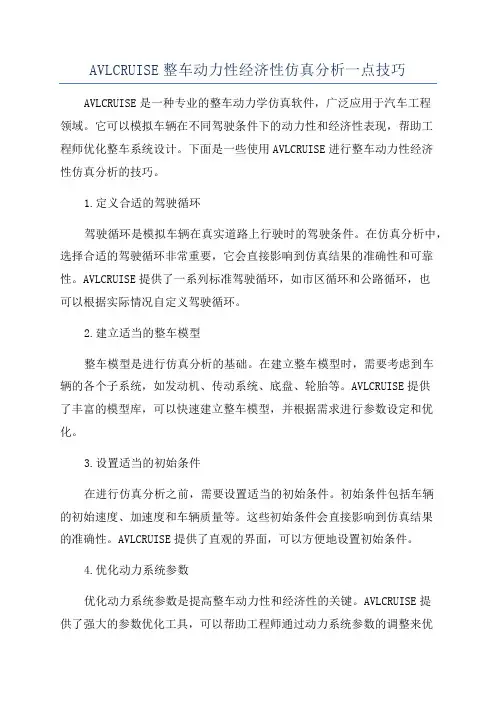 AVLCRUISE 整车动力性经济性仿真分析一点技巧

AVLCRUISE 是一种专业的整车动力学仿真软件，广泛应用于汽车工程领域。它可以模拟车辆在不同驾驶条件下的动力性和经济性表现，帮助工程师优化整车系统设计。下面是一些使用 AVLCRUISE 进行整车动力性经济性仿真分析的技巧。

1.定义合适的驾驶循环

驾驶循环是模拟车辆在真实道路上行驶时的驾驶条件。在仿真分析中，选择合适的驾驶循环非常重要，它会直接影响到仿真结果的准确性和可靠性。AVLCRUISE 提供了一系列标准驾驶循环，如市区循环和公路循环，也可以根据实际情况自定义驾驶循环。

2.建立适当的整车模型

整车模型是进行仿真分析的基础。在建立整车模型时，需要考虑到车辆的各个子系统，如发动机、传动系统、底盘、轮胎等。AVLCRUISE 提供了丰富的模型库，可以快速建立整车模型，并根据需求进行参数设定和优化。

3.设置适当的初始条件

在进行仿真分析之前，需要设置适当的初始条件。初始条件包括车辆的初始速度、加速度和车辆质量等。这些初始条件会直接影响到仿真结果的准确性。AVLCRUISE 提供了直观的界面，可以方便地设置初始条件。

4.优化动力系统参数

优化动力系统参数是提高整车动力性和经济性的关键。AVLCRUISE 提供了强大的参数优化工具，可以帮助工程师通过动力系统参数的调整来优